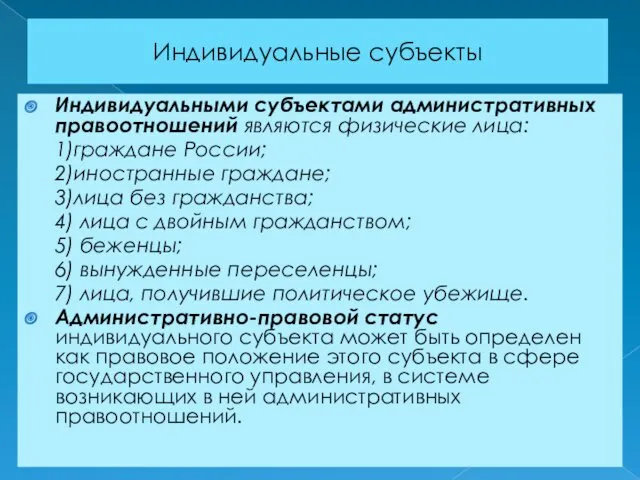 Индивидуальные субъекты

Индивидуальными субъектами административных правоотношений являются физические лица:
1)граждане России;
2)иностранные граждане;
3)лица без гражданства;
4) лица с двойным гражданством;
5) беженцы;
6) вынужденные переселенцы;
7) лица, получившие политическое убежище.

Административно-правовой статус индивидуального субъекта может быть определен как правовое положение этого субъекта в сфере государственного управления, в системе возникающих в ней административных правоотношений.